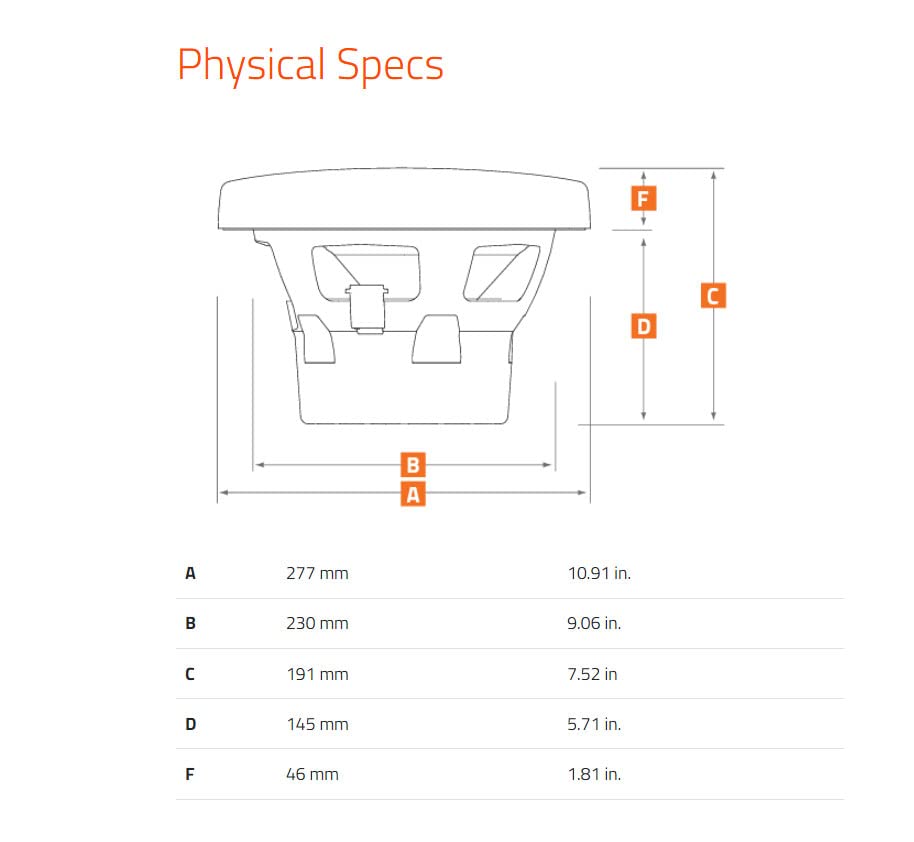 Physical Specs

F
C
D
B
A

| A | 277 mm | 10.91 in. |
|---|---|---|
| B | 230 mm | 9.06 in. |
| C | 191 mm | 7.52 in |
| D | 145 mm | 5.71 in. |
| F | 46 mm | 1.81 in. |